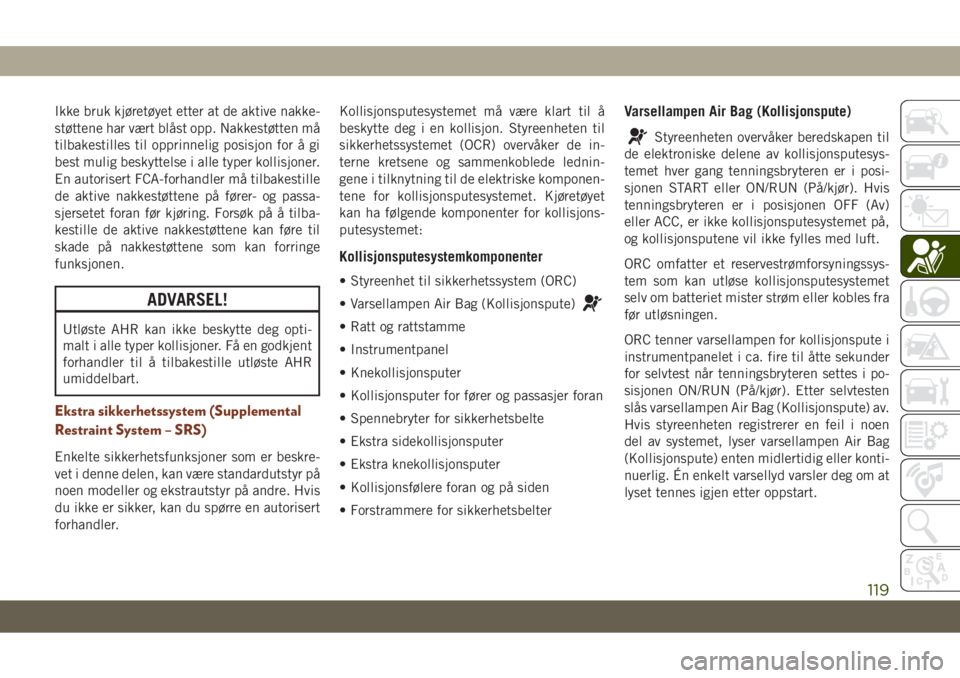 Ikke bruk kjøretøyet etter at de aktive nakkestøttene har vært blåst opp. Nakkestøtten må tilbakestilles til opprinnelig posisjon for å gi best mulig beskyttelse i alle typer kollisjoner. En autorisert FCA-forhandler må tilbakestille de aktive nakkestøttene på fører- og passasjersetet foran før kjøring. Forsøk på å tilbakestille de aktive nakkestøttene kan føre til skade på nakkestøttene som kan forringe funksjonen.

ADVARSEL!

Utløste AHR kan ikke beskytte deg optimalt i alle typer kollisjoner. Få en godkjent forhandler til å tilbakestille utløste AHR umiddelbart.

Ekstra sikkerhetssystem (Supplemental Restraint System – SRS)

Enkelte sikkerhetsfunksjoner som er beskrevet i denne delen, kan være standardutstyr på noen modeller og ekstrautstyr på andre. Hvis du ikke er sikker, kan du spørre en autorisert forhandler.

Kollisjonsputesystemet må være klart til å beskytte deg i en kollisjon. Styreenheten til sikkerhetssystemet (OCR) overvåker de interne kretsene og sammenkoblede ledningene i tilknytning til de elektriske komponentene for kollisjonsputesystemet. Kjøretøyet kan ha følgende komponenter for kollisjonsputesystemet:

Kollisjonsputesystemkomponenter

• Styreenhet til sikkerhetssystem (ORC)

• Varsellampen Air Bag (Kollisjonspute)

• Ratt og rattstamme

• Instrumentpanel

• Knekollisjonsputer

• Kollisjonsputer for fører og passasjer foran

• Spennebryter for sikkerhetsbelte

• Ekstra sidekollisjonsputer

• Ekstra knekollisjonsputer

• Kollisjonsfølere foran og på siden

• Forstrammere for sikkerhetsbelter

Varsellampen Air Bag (Kollisjonspute)

Styreenheten overvåker beredskapen til de elektroniske delene av kollisjonsputesystemet hver gang tenningsbryteren er i posisjonen START eller ON/RUN (På/kjør). Hvis tenningsbryteren er i posisjonen OFF (Av) eller ACC, er ikke kollisjonsputesystemet på, og kollisjonsputene vil ikke fylles med luft.

ORC omfatter et reservestrømforsyningssystem som kan utløse kollisjonsputesystemet selv om batteriet mister strøm eller kobles fra før utløsningen.

ORC tenner varsellampen for kollisjonspute i instrumentpanelet i ca. fire til åtte sekunder for selvtest når tenningsbryteren settes i posisjonen ON/RUN (På/kjør). Etter selvtesten slås varsellampen Air Bag (Kollisjonspute) av. Hvis styreenheten registrerer en feil i noen del av systemet, lyser varsellampen Air Bag (Kollisjonspute) enten midlertidig eller kontinuerlig. Én enkelt varsellyd varsler deg om at lyset tennes igjen etter oppstart.

119

carmanualsonline.info